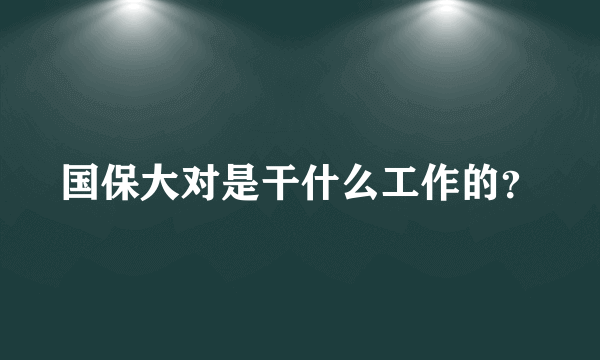 国保大对是干什么工作的？